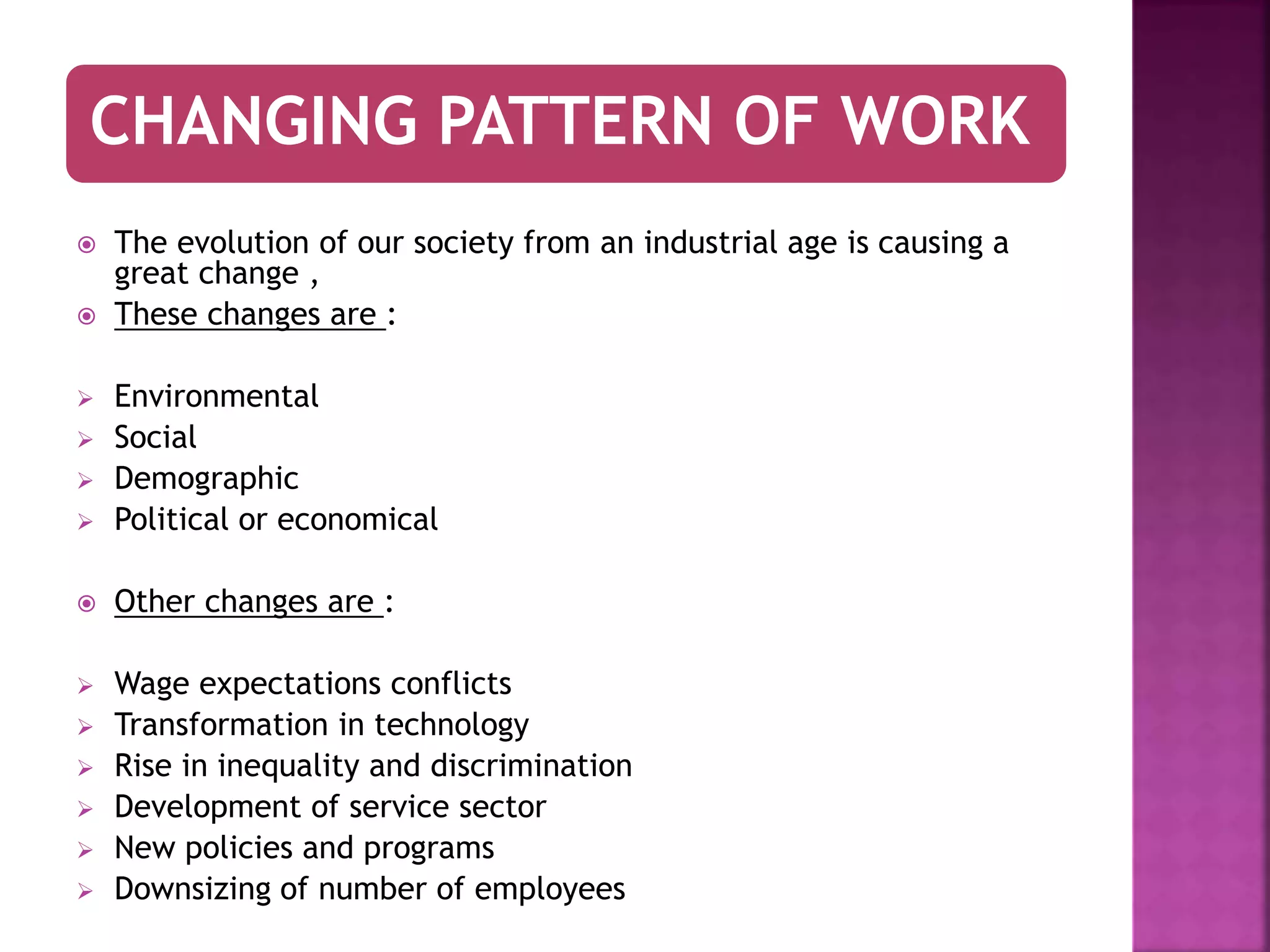 CHANGING PATTERN OF WORK

The evolution of our society from an industrial age is causing a great change ,

These changes are :

Environmental
Social
Demographic
Political or economical

Other changes are :

Wage expectations conflicts
Transformation in technology
Rise in inequality and discrimination
Development of service sector
New policies and programs
Downsizing of number of employees